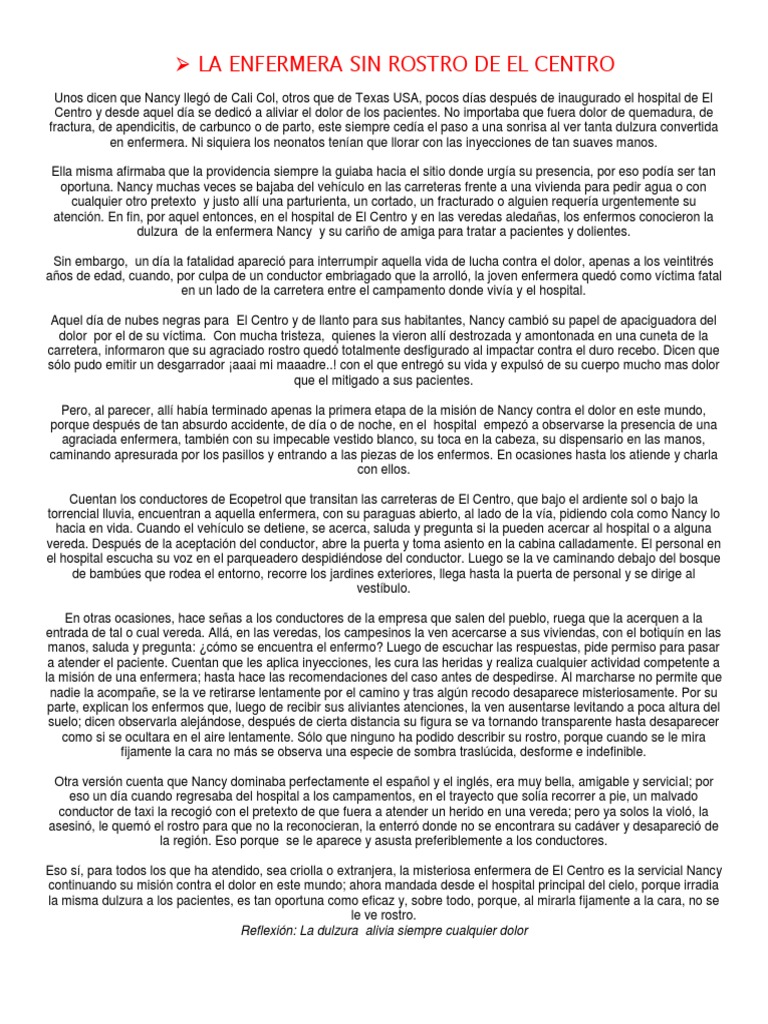 ➢ LA ENFERMERA SIN ROSTRO DE EL CENTRO

Unos dicen que Nancy llegó de Cali Col, otros que de Texas USA, pocos días después de inaugurado el hospital de El Centro y desde aquel día se dedicó a aliviar el dolor de los pacientes. No importaba que fuera dolor de quemadura, de fractura, de apendicitis, de carbunco o de parto, este siempre cedía el paso a una sonrisa al ver tanta dulzura convertida en enfermera. Ni siquiera los neonatos tenían que llorar con las inyecciones de tan suaves manos.

Ella misma afirmaba que la providencia siempre la guiaba hacia el sitio donde urgía su presencia, por eso podía ser tan oportuna. Nancy muchas veces se bajaba del vehículo en las carreteras frente a una vivienda para pedir agua o con cualquier otro pretexto y justo allí una parturienta, un cortado, un fracturado o alguien requería urgentemente su atención. En fin, por aquel entonces, en el hospital de El Centro y en las veredas aledañas, los enfermos conocieron la dulzura de la enfermera Nancy y su cariño de amiga para tratar a pacientes y dolientes.

Sin embargo, un día la fatalidad apareció para interrumpir aquella vida de lucha contra el dolor, apenas a los veintitrés años de edad, cuando, por culpa de un conductor embriagado que la arrolló, la joven enfermera quedó como víctima fatal en un lado de la carretera entre el campamento donde vivía y el hospital.

Aquel día de nubes negras para El Centro y de llanto para sus habitantes, Nancy cambió su papel de apaciguadora del dolor por el de su víctima. Con mucha tristeza, quienes la vieron allí destrozada y amontonada en una cuneta de la carretera, informaron que su agraciado rostro quedó totalmente desfigurado al impactar contra el duro recebo. Dicen que sólo pudo emitir un desgarrador ¡aaai mi maaadre..! con el que entregó su vida y expulsó de su cuerpo mucho mas dolor que el mitigado a sus pacientes.

Pero, al parecer, allí había terminado apenas la primera etapa de la misión de Nancy contra el dolor en este mundo, porque después de tan absurdo accidente, de día o de noche, en el hospital empezó a observarse la presencia de una agraciada enfermera, también con su impecable vestido blanco, su toca en la cabeza, su dispensario en las manos, caminando apresurada por los pasillos y entrando a las piezas de los enfermos. En ocasiones hasta los atiende y charla con ellos.

Cuentan los conductores de Ecopetrol que transitan las carreteras de El Centro, que bajo el ardiente sol o bajo la torrencial lluvia, encuentran a aquella enfermera, con su paraguas abierto, al lado de la vía, pidiendo cola como Nancy lo hacia en vida. Cuando el vehículo se detiene, se acerca, saluda y pregunta si la pueden acercar al hospital o a alguna vereda. Después de la aceptación del conductor, abre la puerta y toma asiento en la cabina calladamente. El personal en el hospital escucha su voz en el parqueadero despidiéndose del conductor. Luego se la ve caminando debajo del bosque de bambúes que rodea el entorno, recorre los jardines exteriores, llega hasta la puerta de personal y se dirige al vestíbulo.

En otras ocasiones, hace señas a los conductores de la empresa que salen del pueblo, ruega que la acerquen a la entrada de tal o cual vereda. Allá, en las veredas, los campesinos la ven acercarse a sus viviendas, con el botiquín en las manos, saluda y pregunta: ¿cómo se encuentra el enfermo? Luego de escuchar las respuestas, pide permiso para pasar a atender el paciente. Cuentan que les aplica inyecciones, les cura las heridas y realiza cualquier actividad competente a la misión de una enfermera; hasta hace las recomendaciones del caso antes de despedirse. Al marcharse no permite que nadie la acompañe, se la ve retirarse lentamente por el camino y tras algún recodo desaparece misteriosamente. Por su parte, explican los enfermos que, luego de recibir sus aliviantes atenciones, la ven ausentarse levitando a poca altura del suelo; dicen observarla alejándose, después de cierta distancia su figura se va tornando transparente hasta desaparecer como si se ocultara en el aire lentamente. Sólo que ninguno ha podido describir su rostro, porque cuando se le mira fijamente la cara no más se observa una especie de sombra traslúcida, desforme e indefinible.

Otra versión cuenta que Nancy dominaba perfectamente el español y el inglés, era muy bella, amigable y servicial; por eso un día cuando regresaba del hospital a los campamentos, en el trayecto que solía recorrer a pie, un malvado conductor de taxi la recogió con el pretexto de que fuera a atender un herido en una vereda; pero ya solos la violó, la asesinó, le quemó el rostro para que no la reconocieran, la enterró donde no se encontrara su cadáver y desapareció de la región. Eso porque se le aparece y asusta preferiblemente a los conductores.

Eso sí, para todos los que ha atendido, sea criolla o extranjera, la misteriosa enfermera de El Centro es la servicial Nancy continuando su misión contra el dolor en este mundo; ahora mandada desde el hospital principal del cielo, porque irradia la misma dulzura a los pacientes, es tan oportuna como eficaz y, sobre todo, porque, al mirarla fijamente a la cara, no se le ve rostro.
Reflexión: La dulzura alivia siempre cualquier dolor